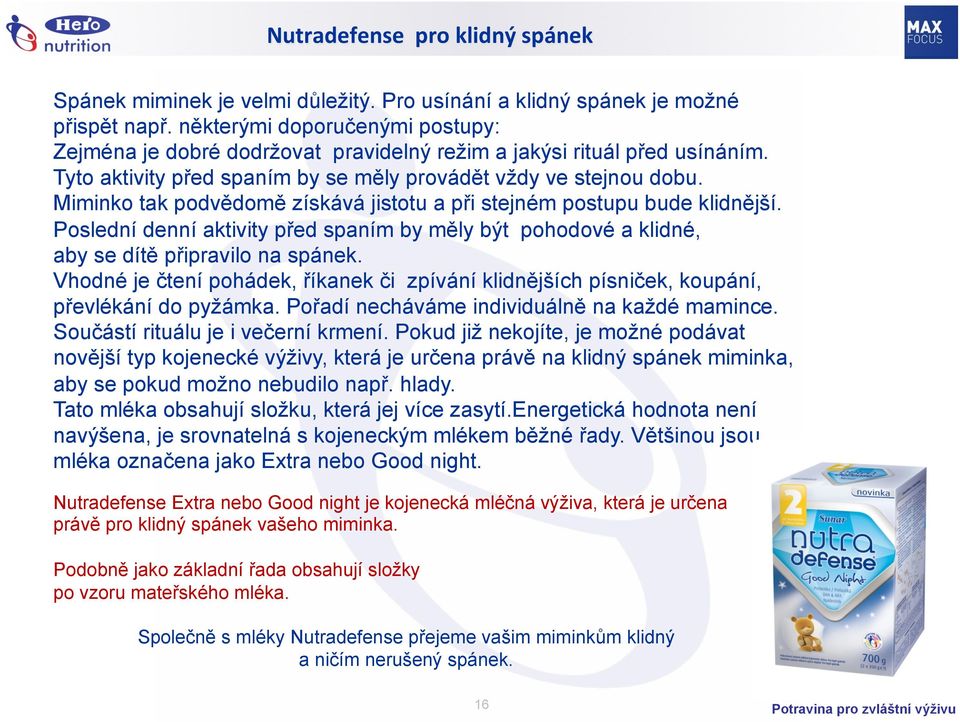 Hero nutrition

Nutradefense pro klidný spánek

MAX FOCUS

Spánek miminek je velmi důležitý. Pro usínání a klidný spánek je možné přispět např. některými doporučenými postupy:
Zejména je dobré dodržovat pravidelný režim a jakýsi rituál před usínáním. Tyto aktivity před spaním by se měly provádět vždy ve stejnou dobu. Miminko tak podvědomě získává jistotu a při stejném postupu bude klidnější. Poslední denní aktivity před spaním by měly být pohodové a klidné, aby se dítě připravilo na spánek.
Vhodné je čtení pohádek, říkanek či zpívání klidnějších písniček, koupání, převlékání do pyžámka. Pořadí necháváme individuálně na každé mamince. Součástí rituálu je i večerní krmení. Pokud již nekojíte, je možné podávat novější typ kojenecké výživy, která je určena právě na klidný spánek miminka, aby se pokud možno nebudilo např. hlady.
Tato mléka obsahují složku, která jej více zasytí.Energetická hodnota není navýšena, je srovnatelná s kojeneckým mlékem běžné řady. Většinou jsou mléka označena jako Extra nebo Good night.

Nutradefense Extra nebo Good night je kojenecká mléčná výživa, která je určena právě pro klidný spánek vašeho miminka.

Podobně jako základní řada obsahují složky po vzoru mateřského mléka.

Společně s mléky Nutradefense přejeme vašim miminkům klidný a ničím nerušený spánek.

2 novinka Sunar nutra defense Good Night 700 g

16

Potravina pro zvláštní výživu